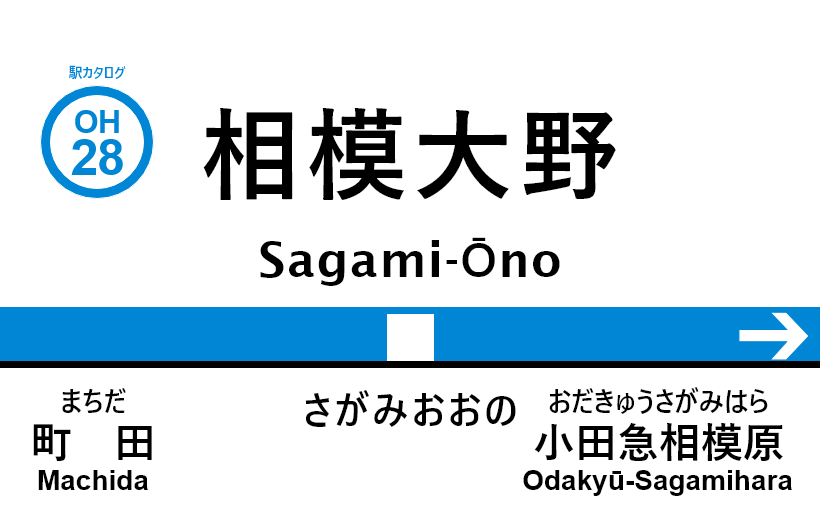 駅カタログ
OH
28
相模大野
Sagami-Ōno
→
まちだ
町 田
Machida
さがみおおの
おだきゅうさがみはら
小田急相模原
Odakyū-Sagamihara